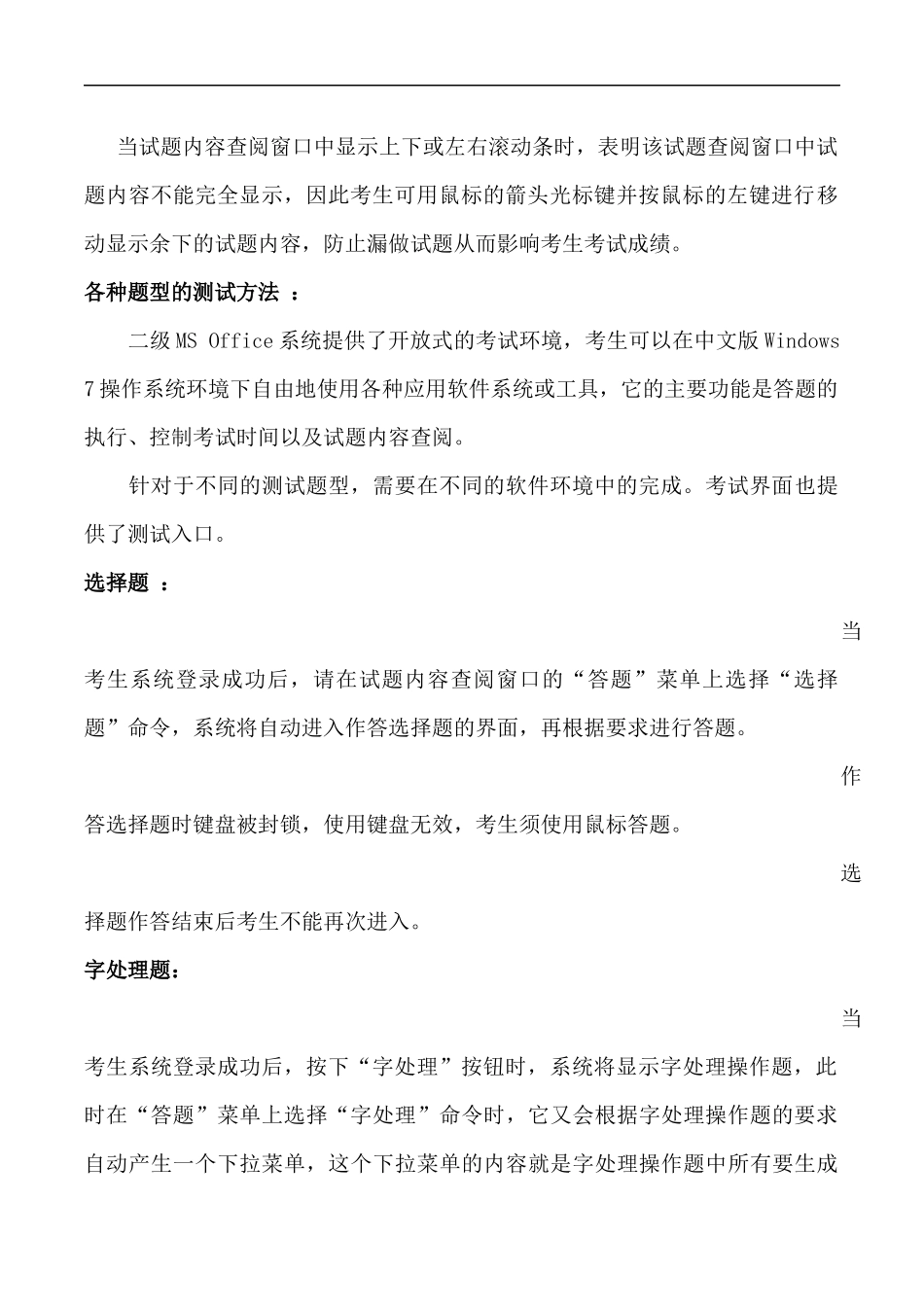 当试题内容查阅窗口中显示上下或左右滚动条时，表明该试题查阅窗口中试题内容不能完全显示，因此考生可用鼠标的箭头光标键并按鼠标的左键进行移动显示余下的试题内容，防止漏做试题从而影响考生考试成绩。

各种题型的测试方法 ：

二级 MS Office 系统提供了开放式的考试环境，考生可以在中文版 Windows 7 操作系统环境下自由地使用各种应用软件系统或工具，它的主要功能是答题的执行、控制考试时间以及试题内容查阅。

针对于不同的测试题型，需要在不同的软件环境中的完成。考试界面也提供了测试入口。

选择题 ：

当考生系统登录成功后，请在试题内容查阅窗口的“答题”菜单上选择“选择题”命令，系统将自动进入作答选择题的界面，再根据要求进行答题。

作答选择题时键盘被封锁，使用键盘无效，考生须使用鼠标答题。

选择题作答结束后考生不能再次进入。

字处理题：

当考生系统登录成功后，按下“字处理”按钮时，系统将显示字处理操作题，此时在“答题”菜单上选择“字处理”命令时，它又会根据字处理操作题的要求自动产生一个下拉菜单，这个下拉菜单的内容就是字处理操作题中所有要生成